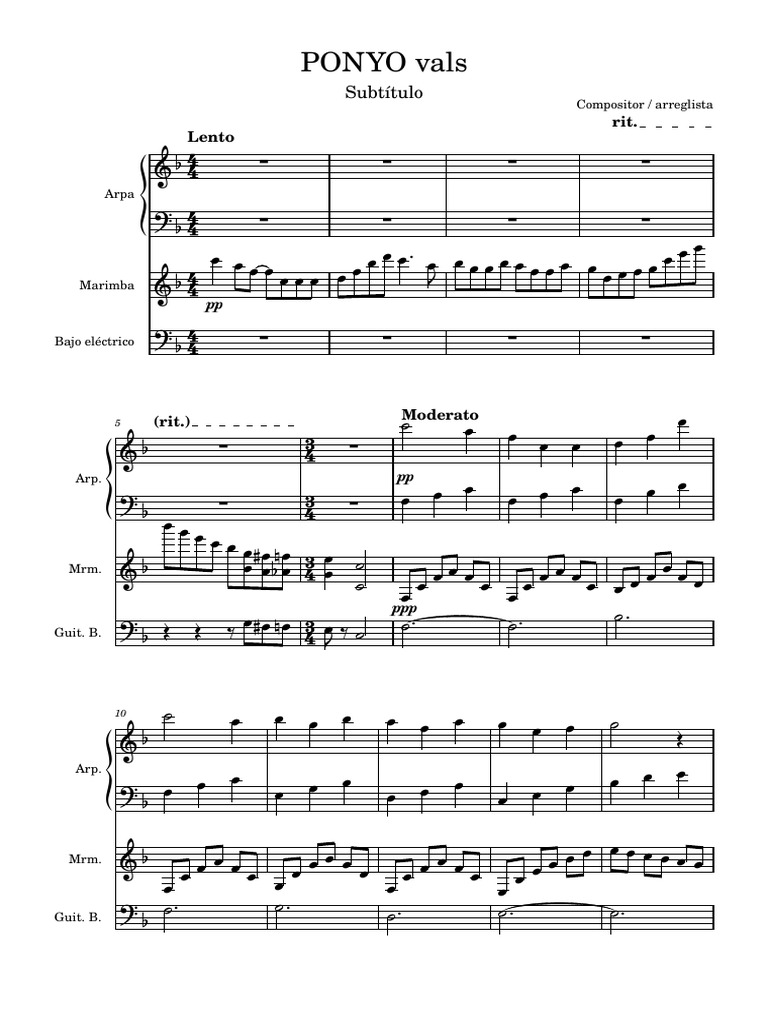 PONYO vals

Subtítulo

Compositor / arreglista

rit.

Lento

Arpa

Marimba

pp

Bajo eléctrico

5

(rit.)

Moderato

Arp.

pp

Mrm.

ppp

Guit. B.

10

Arp.

Mrm.

Guit. B.